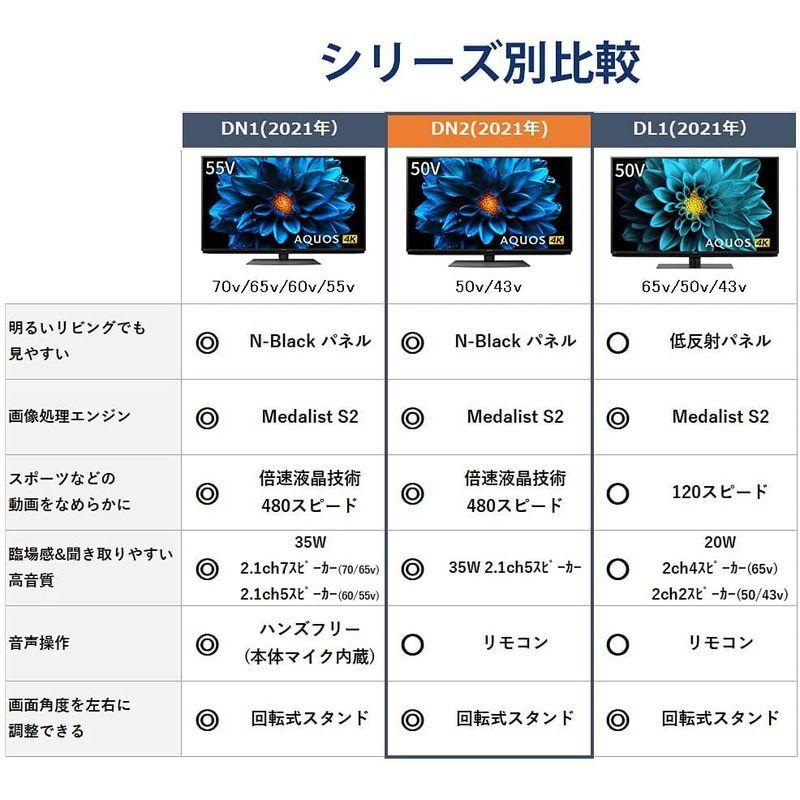 シリーズ別比較

| | DN1(2021年) | DN2(2021年) | DL1(2021年) |
|---|---|---|---|
| | 55V AQUOS 4K 70v/65v/60v/55v | 50V AQUOS 4K 50v/43v | 50V AQUOS 4K 65v/50v/43v |
| 明るいリビングでも見やすい | ◎ N-Black パネル | ◎ N-Black パネル | ○ 低反射パネル |
| 画像処理エンジン | ◎ Medalist S2 | ◎ Medalist S2 | ◎ Medalist S2 |
| スポーツなどの動画をなめらかに | ◎ 倍速液晶技術 480スピード | ◎ 倍速液晶技術 480スピード | ○ 120スピード |
| 臨場感&聞き取りやすい高音質 | ◎ 35W 2.1ch7ｽﾋﾟｰｶｰ(70/65v) 2.1ch5ｽﾋﾟｰｶｰ(60/55v) | ◎ 35W 2.1ch5ｽﾋﾟｰｶｰ | ○ 20W 2ch4ｽﾋﾟｰｶｰ(65v) 2ch2ｽﾋﾟｰｶｰ(50/43v) |
| 音声操作 | ◎ ハンズフリー (本体マイク内蔵) | ○ リモコン | ○ リモコン |
| 画面角度を左右に調整できる | ◎ 回転式スタンド | ◎ 回転式スタンド | ◎ 回転式スタンド |